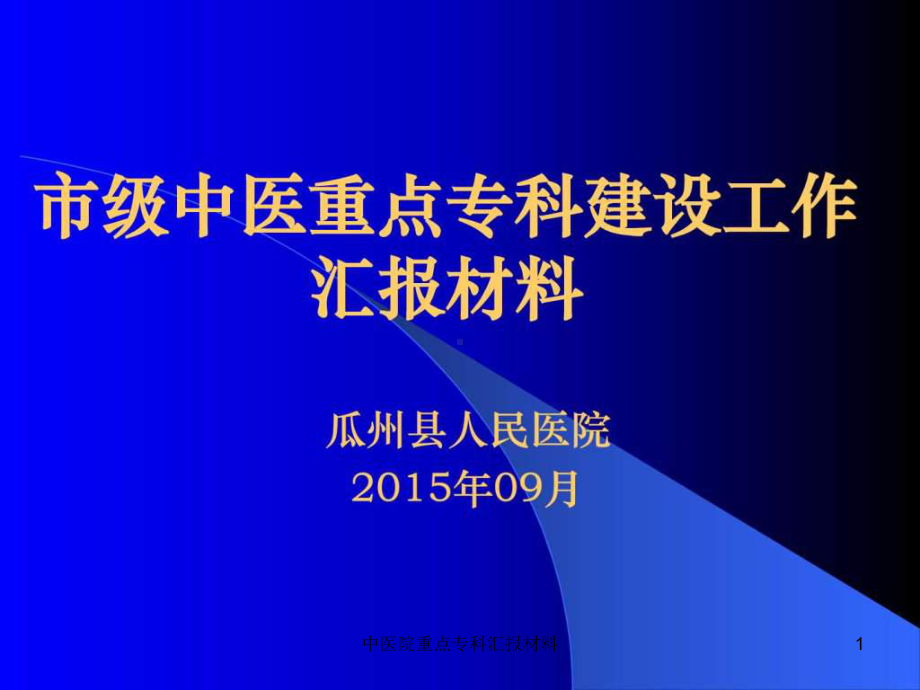 市级中医重点专科建设工作汇报材料

瓜州县人民医院
2015年09月

中医院重点专科汇报材料

1